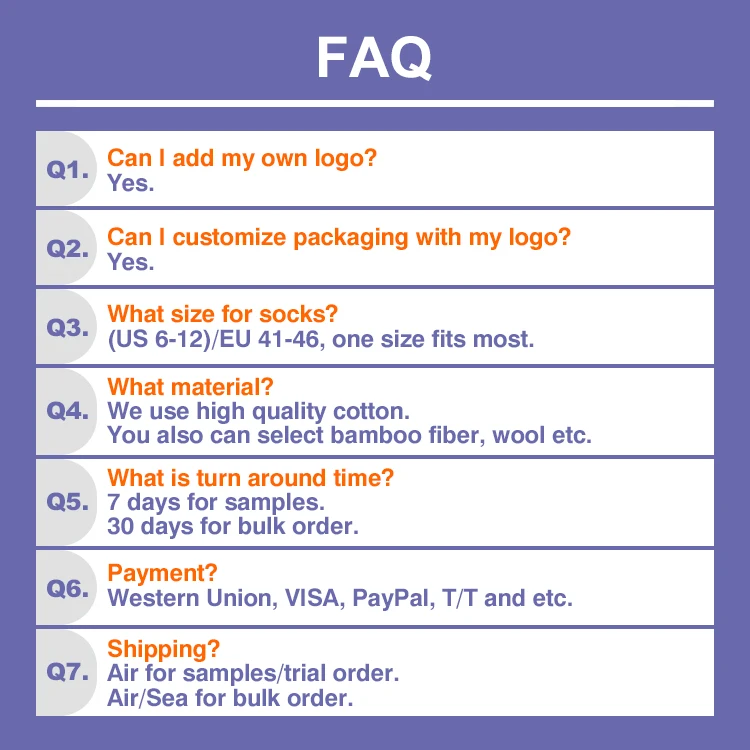 FAQ

Q1.
Can I add my own logo?
Yes.

Q2.
Can I customize packaging with my logo?
Yes.

Q3.
What size for socks?
(US 6-12)/EU 41-46, one size fits most.

Q4.
What material?
We use high quality cotton.
You also can select bamboo fiber, wool etc.

Q5.
What is turn around time?
7 days for samples.
30 days for bulk order.

Q6.
Payment?
Western Union, VISA, PayPal, T/T and etc.

Q7.
Shipping?
Air for samples/trial order.
Air/Sea for bulk order.